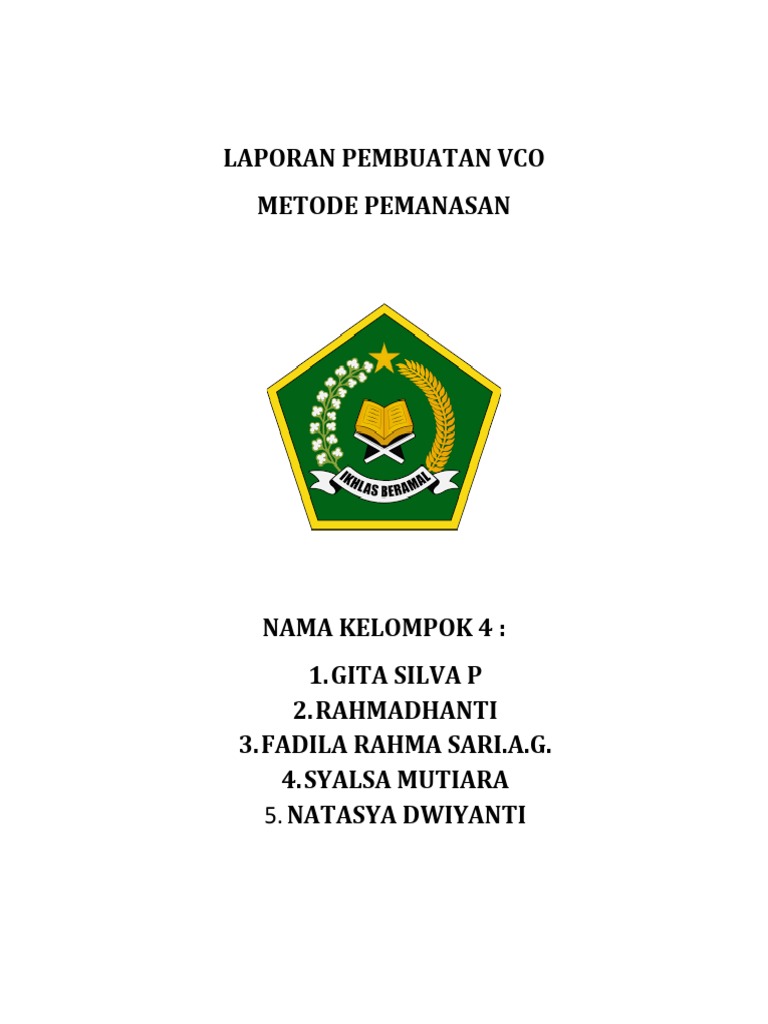 LAPORAN PEMBUATAN VCO

METODE PEMANASAN

IKHLAS BERAMAL

NAMA KELOMPOK 4 :

1. GITA SILVA P
2. RAHMADHANTI
3. FADILA RAHMA SARI.A.G.
4. SYALSA MUTIARA
5. NATASYA DWIYANTI